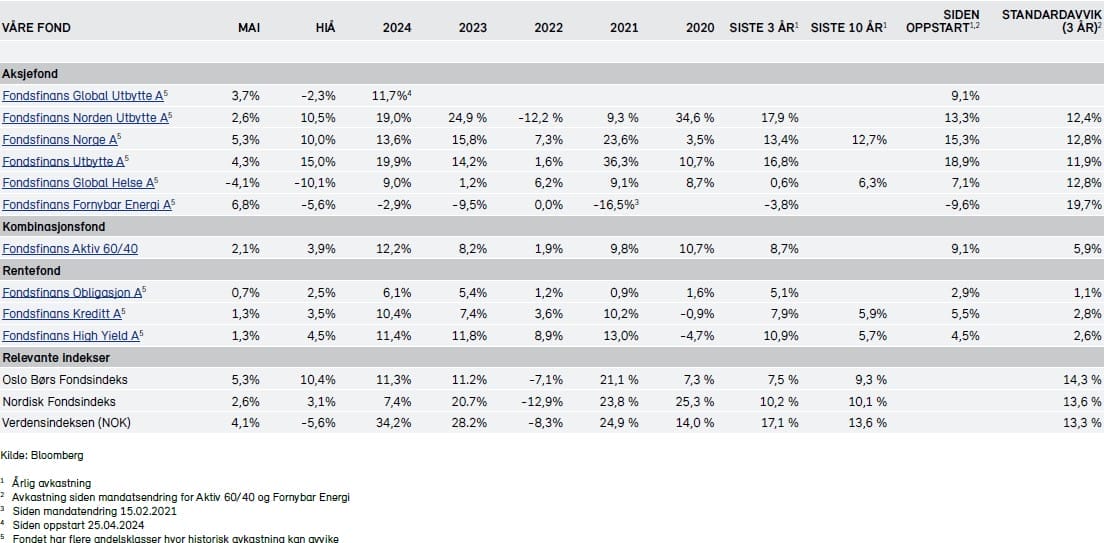 | VÅRE FOND | MAI | HIÅ | 2024 | 2023 | 2022 | 2021 | 2020 | SISTE 3 ÅR$^{1}$ | SISTE 10 ÅR$^{1}$ | SIDEN OPPSTART$^{1,2}$ | STANDARDAVVIK (3 ÅR)$^{2}$ |
|---|---|---|---|---|---|---|---|---|---|---|---|
| Aksjefond | | | | | | | | | | | |
| Fondsfinans Global Utbytte A$^{5}$ | 3,7% | -2,3% | 11,7%$^{4}$ | | | | | | | 9,1% | |
| Fondsfinans Norden Utbytte A$^{5}$ | 2,6% | 10,5% | 19,0% | 24,9 % | -12,2 % | 9,3 % | 34,6 % | 17,9 % | | 13,3% | 12,4% |
| Fondsfinans Norge A$^{5}$ | 5,3% | 10,0% | 13,6% | 15,8% | 7,3% | 23,6% | 3,5% | 13,4% | 12,7% | 15,3% | 12,8% |
| Fondsfinans Utbytte A$^{5}$ | 4,3% | 15,0% | 19,9% | 14,2% | 1,6% | 36,3% | 10,7% | 16,8% | | 18,9% | 11,9% |
| Fondsfinans Global Helse A$^{5}$ | -4,1% | -10,1% | 9,0% | 1,2% | 6,2% | 9,1% | 8,7% | 0,6% | 6,3% | 7,1% | 12,8% |
| Fondsfinans Fornybar Energi A$^{5}$ | 6,8% | -5,6% | -2,9% | -9,5% | 0,0% | -16,5%$^{3}$ | | -3,8% | | -9,6% | 19,7% |
| Kombinasjonsfond | | | | | | | | | | | |
| Fondsfinans Aktiv 60/40 | 2,1% | 3,9% | 12,2% | 8,2% | 1,9% | 9,8% | 10,7% | 8,7% | | 9,1% | 5,9% |
| Rentefond | | | | | | | | | | | |
| Fondsfinans Obligasjon A$^{5}$ | 0,7% | 2,5% | 6,1% | 5,4% | 1,2% | 0,9% | 1,6% | 5,1% | | 2,9% | 1,1% |
| Fondsfinans Kreditt A$^{5}$ | 1,3% | 3,5% | 10,4% | 7,4% | 3,6% | 10,2% | -0,9% | 7,9% | 5,9% | 5,5% | 2,8% |
| Fondsfinans High Yield A$^{5}$ | 1,3% | 4,5% | 11,4% | 11,8% | 8,9% | 13,0% | -4,7% | 10,9% | 5,7% | 4,5% | 2,6% |
| Relevante indekser | | | | | | | | | | | |
| Oslo Børs Fondsindeks | 5,3% | 10,4% | 11,3% | 11.2% | -7,1% | 21,1 % | 7,3 % | 7,5 % | 9,3 % | | 14,3 % |
| Nordisk Fondsindeks | 2,6% | 3,1% | 7,4% | 20.7% | -12,9% | 23,8 % | 25,3 % | 10,2 % | 10,1 % | | 13,6 % |
| Verdensindeksen (NOK) | 4,1% | -5,6% | 34,2% | 28.2% | -8,3% | 24,9 % | 14,0 % | 17,1 % | 13,6 % | | 13,3 % |

Kilde: Bloomberg

$^{1}$ Årlig avkastning
$^{2}$ Avkastning siden mandatsendring for Aktiv 60/40 og Fornybar Energi
$^{3}$ Siden mandatendring 15.02.2021
$^{4}$ Siden oppstart 25.04.2024
$^{5}$ Fondet har flere andelsklasser hvor historisk avkastning kan avvike